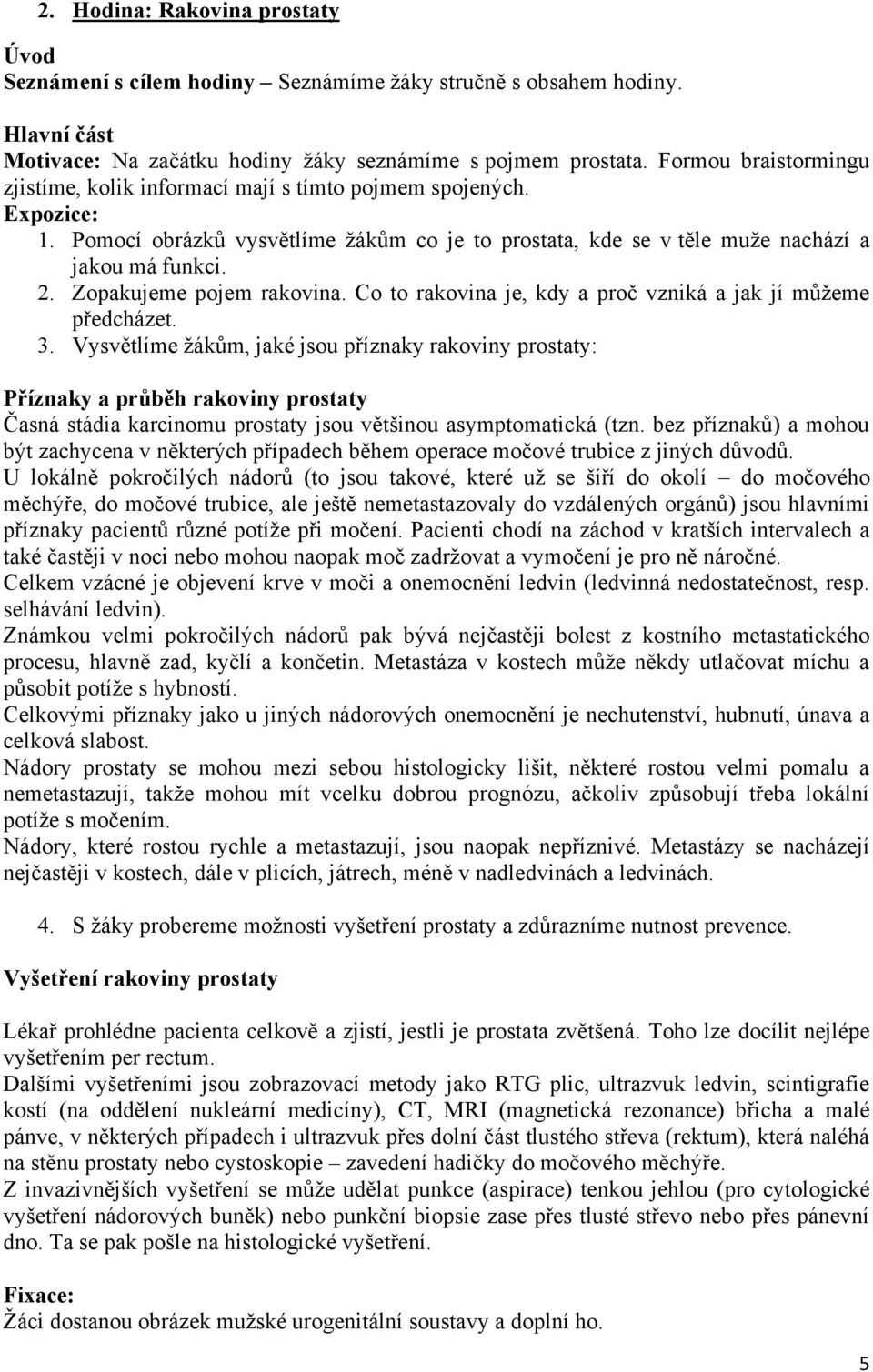 2. Hodina: Rakovina prostaty

Úvod
Seznámení s cílem hodiny – Seznámíme žáky stručně s obsahem hodiny.

Hlavní část
Motivace: Na začátku hodiny žáky seznámíme s pojmem prostata. Formou braistormingu zjistíme, kolik informací mají s tímto pojmem spojených.
Expozice:
1. Pomocí obrázků vysvětlíme žákům co je to prostata, kde se v těle muže nachází a jakou má funkci.
2. Zopakujeme pojem rakovina. Co to rakovina je, kdy a proč vzniká a jak jí můžeme předcházet.
3. Vysvětlíme žákům, jaké jsou příznaky rakoviny prostaty:

Příznaky a průběh rakoviny prostaty
Časná stádia karcinomu prostaty jsou většinou asymptomatická (tzn. bez příznaků) a mohou být zachycena v některých případech během operace močové trubice z jiných důvodů.
U lokálně pokročilých nádorů (to jsou takové, které už se šíří do okolí – do močového měchýře, do močové trubice, ale ještě nemetastazovaly do vzdálených orgánů) jsou hlavními příznaky pacientů různé potíže při močení. Pacienti chodí na záchod v kratších intervalech a také častěji v noci nebo mohou naopak moč zadržovat a vymočení je pro ně náročné.
Celkem vzácné je objevení krve v moči a onemocnění ledvin (ledvinná nedostatečnost, resp. selhávání ledvin).
Známkou velmi pokročilých nádorů pak bývá nejčastěji bolest z kostního metastatického procesu, hlavně zad, kyčlí a končetin. Metastáza v kostech může někdy utlačovat míchu a působit potíže s hybností.
Celkovými příznaky jako u jiných nádorových onemocnění je nechutenství, hubnutí, únava a celková slabost.
Nádory prostaty se mohou mezi sebou histologicky lišit, některé rostou velmi pomalu a nemetastazují, takže mohou mít vcelku dobrou prognózu, ačkoliv způsobují třeba lokální potíže s močením.
Nádory, které rostou rychle a metastazují, jsou naopak nepříznivé. Metastázy se nacházejí nejčastěji v kostech, dále v plicích, játrech, méně v nadledvinách a ledvinách.

4. S žáky probereme možnosti vyšetření prostaty a zdůrazníme nutnost prevence.

Vyšetření rakoviny prostaty

Lékař prohlédne pacienta celkově a zjistí, jestli je prostata zvětšená. Toho lze docílit nejlépe vyšetřením per rectum.
Dalšími vyšetřeními jsou zobrazovací metody jako RTG plic, ultrazvuk ledvin, scintigrafie kostí (na oddělení nukleární medicíny), CT, MRI (magnetická rezonance) břicha a malé pánve, v některých případech i ultrazvuk přes dolní část tlustého střeva (rektum), která naléhá na stěnu prostaty nebo cystoskopie – zavedení hadičky do močového měchýře.
Z invazivnějších vyšetření se může udělat punkce (aspirace) tenkou jehlou (pro cytologické vyšetření nádorových buněk) nebo punkční biopsie zase přes tlusté střevo nebo přes pánevní dno. Ta se pak pošle na histologické vyšetření.

Fixace:
Žáci dostanou obrázek mužské urogenitální soustavy a doplní ho.

5